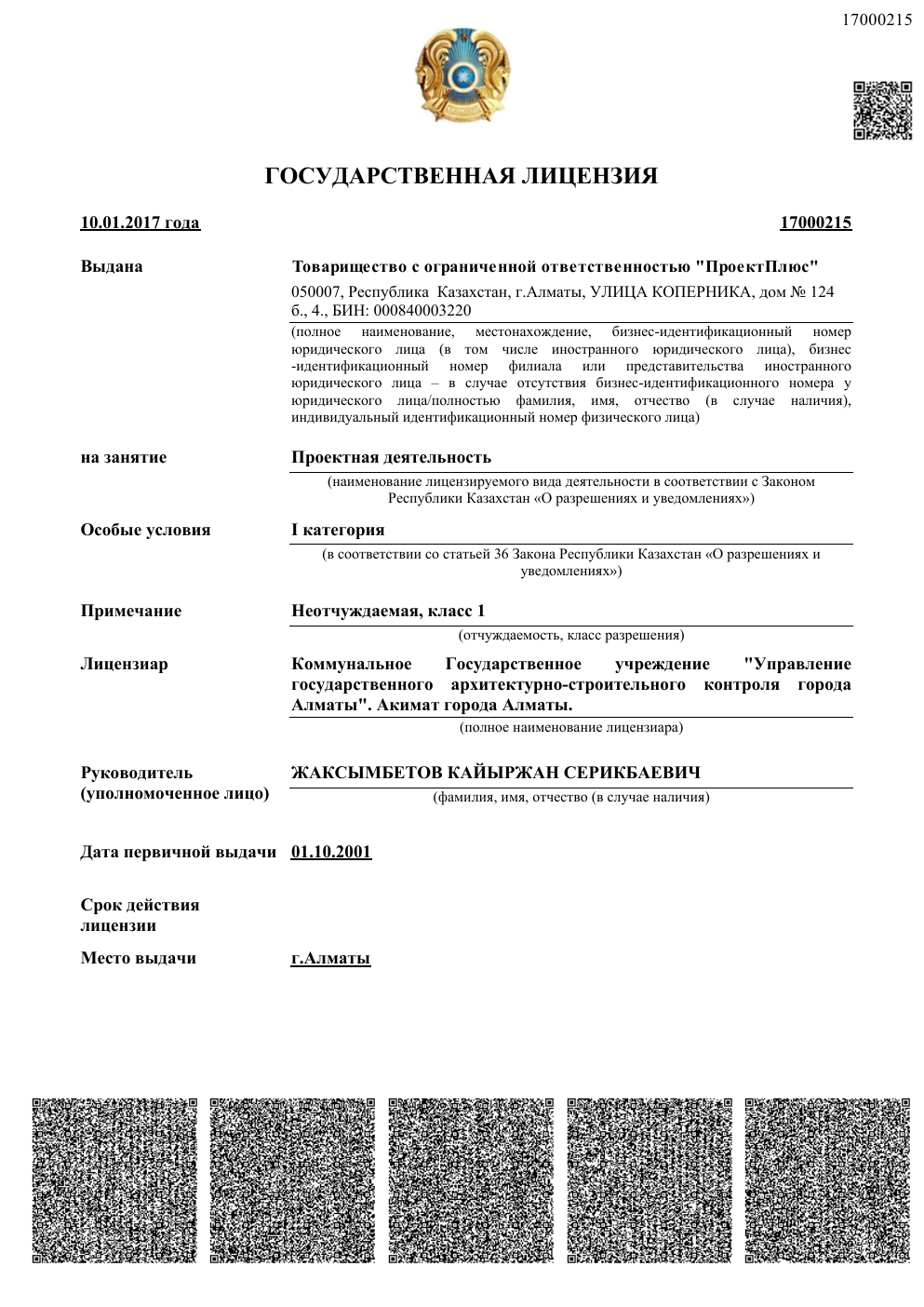 17000215

ГОСУДАРСТВЕННАЯ ЛИЦЕНЗИЯ

10.01.2017 года

17000215

Выдана

Товарищество с ограниченной ответственностью "ПроектПлюс"

050007, Республика Казахстан, г.Алматы, УЛИЦА КОПЕРНИКА, дом № 124 б., 4., БИН: 000840003220

(полное наименование, местонахождение, бизнес-идентификационный номер юридического лица (в том числе иностранного юридического лица), бизнес-идентификационный номер филиала или представительства иностранного юридического лица – в случае отсутствия бизнес-идентификационного номера у юридического лица/полностью фамилия, имя, отчество (в случае наличия), индивидуальный идентификационный номер физического лица)

на занятие

Проектная деятельность

(наименование лицензируемого вида деятельности в соответствии с Законом Республики Казахстан «О разрешениях и уведомлениях»)

Особые условия

I категория

(в соответствии со статьей 36 Закона Республики Казахстан «О разрешениях и уведомлениях»)

Примечание

Неотчуждаемая, класс 1

(отчуждаемость, класс разрешения)

Лицензиар

Коммунальное Государственное учреждение "Управление государственного архитектурно-строительного контроля города Алматы". Акимат города Алматы.

(полное наименование лицензиара)

Руководитель (уполномоченное лицо)

ЖАКСЫМБЕТОВ КАЙЫРЖАН СЕРИКБАЕВИЧ

(фамилия, имя, отчество (в случае наличия)

Дата первичной выдачи

01.10.2001

Срок действия лицензии

Место выдачи

г.Алматы